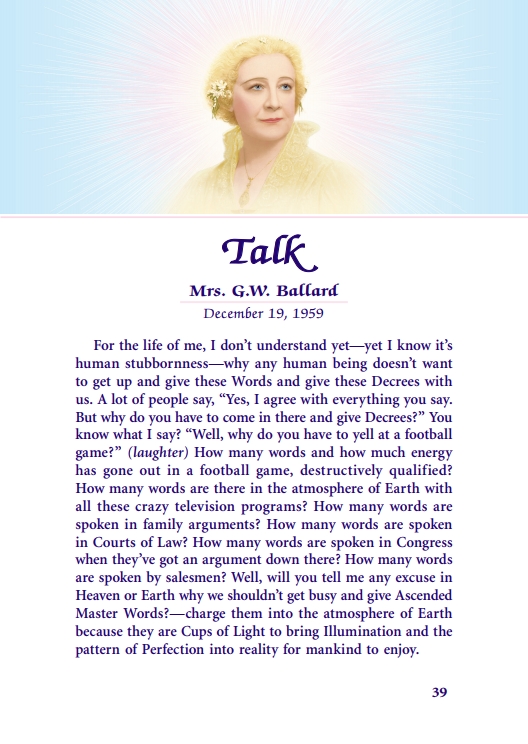 Talk

Mrs. G.W. Ballard

December 19, 1959

For the life of me, I don't understand yet—yet I know it's human stubbornness—why any human being doesn't want to get up and give these Words and give these Decrees with us. A lot of people say, "Yes, I agree with everything you say. But why do you have to come in there and give Decrees?" You know what I say? "Well, why do you have to yell at a football game?" (laughter) How many words and how much energy has gone out in a football game, destructively qualified? How many words are there in the atmosphere of Earth with all these crazy television programs? How many words are spoken in family arguments? How many words are spoken in Courts of Law? How many words are spoken in Congress when they've got an argument down there? How many words are spoken by salesmen? Well, will you tell me any excuse in Heaven or Earth why we shouldn't get busy and give Ascended Master Words?—charge them into the atmosphere of Earth because they are Cups of Light to bring Illumination and the pattern of Perfection into reality for mankind to enjoy.

39